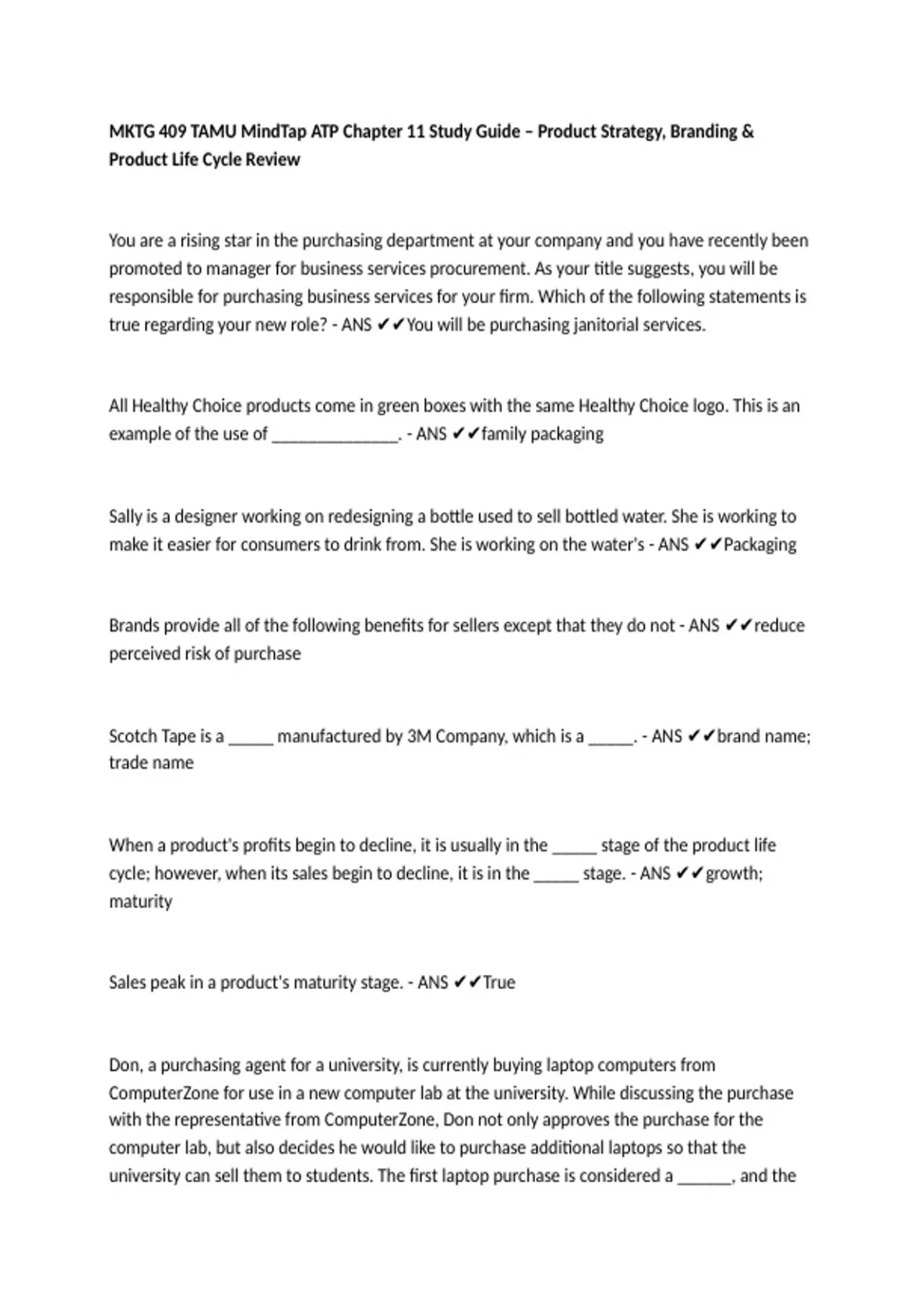 MKTG 409 TAMU MindTap ATP Chapter 11 Study Guide – Product Strategy, Branding & Product Life Cycle Review

You are a rising star in the purchasing department at your company and you have recently been promoted to manager for business services procurement. As your title suggests, you will be responsible for purchasing business services for your firm. Which of the following statements is true regarding your new role? - ANS ✔✔You will be purchasing janitorial services.

All Healthy Choice products come in green boxes with the same Healthy Choice logo. This is an example of the use of ____. - ANS ✔✔family packaging

Sally is a designer working on redesigning a bottle used to sell bottled water. She is working to make it easier for consumers to drink from. She is working on the water's - ANS ✔✔Packaging

Brands provide all of the following benefits for sellers except that they do not - ANS ✔✔reduce perceived risk of purchase

Scotch Tape is a ____ manufactured by 3M Company, which is a ____. - ANS ✔✔brand name; trade name

When a product's profits begin to decline, it is usually in the ____ stage of the product life cycle; however, when its sales begin to decline, it is in the ____ stage. - ANS ✔✔growth; maturity

Sales peak in a product's maturity stage. - ANS ✔✔True

Don, a purchasing agent for a university, is currently buying laptop computers from ComputerZone for use in a new computer lab at the university. While discussing the purchase with the representative from ComputerZone, Don not only approves the purchase for the computer lab, but also decides he would like to purchase additional laptops so that the university can sell them to students. The first laptop purchase is considered a ____, and the